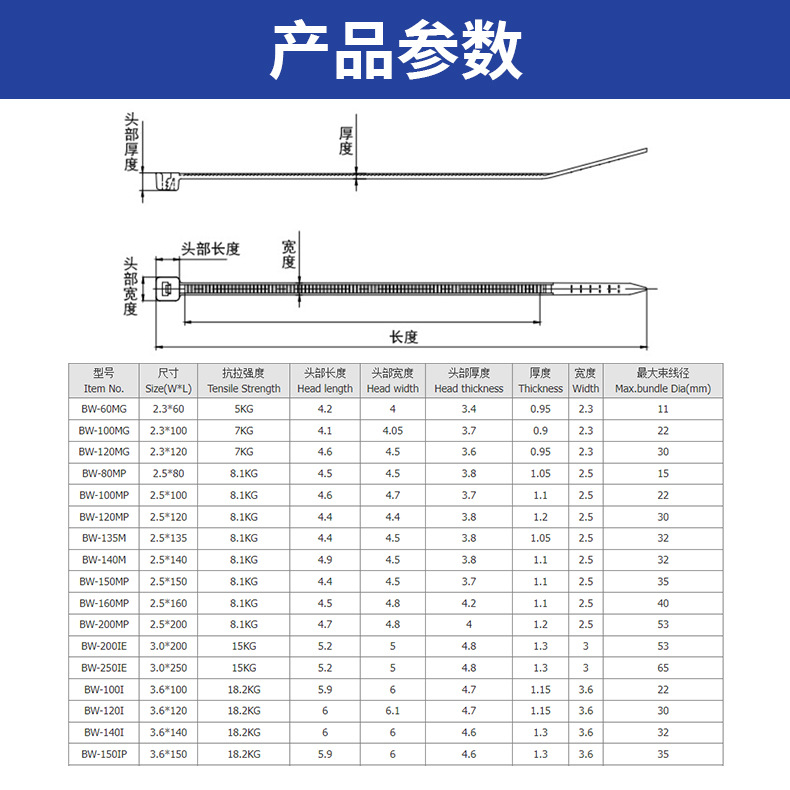 产品参数

头部厚度

厚度

头部长度

宽度

头部宽度

长度

| 型号 Item No. | 尺寸 Size(W*L) | 抗拉强度 Tensile Strength | 头部长度 Head length | 头部宽度 Head width | 头部厚度 Head thickness | 厚度 Thickness | 宽度 Width | 最大束线径 Max.bundle Dia(mm) |
|---|---|---|---|---|---|---|---|---|
| BW-60MG | 2.3*60 | 5KG | 4.2 | 4 | 3.4 | 0.95 | 2.3 | 11 |
| BW-100MG | 2.3*100 | 7KG | 4.1 | 4.05 | 3.7 | 0.9 | 2.3 | 22 |
| BW-120MG | 2.3*120 | 7KG | 4.6 | 4.5 | 3.6 | 0.95 | 2.3 | 30 |
| BW-80MP | 2.5*80 | 8.1KG | 4.5 | 4.5 | 3.8 | 1.05 | 2.5 | 15 |
| BW-100MP | 2.5*100 | 8.1KG | 4.6 | 4.7 | 3.7 | 1.1 | 2.5 | 22 |
| BW-120MP | 2.5*120 | 8.1KG | 4.4 | 4.4 | 3.8 | 1.2 | 2.5 | 30 |
| BW-135M | 2.5*135 | 8.1KG | 4.4 | 4.5 | 3.8 | 1.05 | 2.5 | 32 |
| BW-140M | 2.5*140 | 8.1KG | 4.9 | 4.5 | 3.8 | 1.1 | 2.5 | 32 |
| BW-150MP | 2.5*150 | 8.1KG | 4.4 | 4.5 | 3.7 | 1.1 | 2.5 | 35 |
| BW-160MP | 2.5*160 | 8.1KG | 4.5 | 4.8 | 4.2 | 1.1 | 2.5 | 40 |
| BW-200MP | 2.5*200 | 8.1KG | 4.7 | 4.8 | 4 | 1.2 | 2.5 | 53 |
| BW-200IE | 3.0*200 | 15KG | 5.2 | 5 | 4.8 | 1.3 | 3 | 53 |
| BW-250IE | 3.0*250 | 15KG | 5.2 | 5 | 4.8 | 1.3 | 3 | 65 |
| BW-100I | 3.6*100 | 18.2KG | 5.9 | 6 | 4.7 | 1.15 | 3.6 | 22 |
| BW-120I | 3.6*120 | 18.2KG | 6 | 6.1 | 4.7 | 1.15 | 3.6 | 30 |
| BW-140I | 3.6*140 | 18.2KG | 6 | 6 | 4.6 | 1.3 | 3.6 | 32 |
| BW-150IP | 3.6*150 | 18.2KG | 5.9 | 6 | 4.6 | 1.3 | 3.6 | 35 |